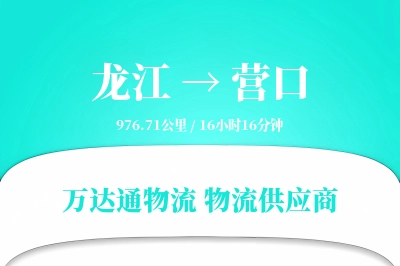 龙江 → 营口

976.71公里 / 16小时16分钟

万达通物流 物流供应商